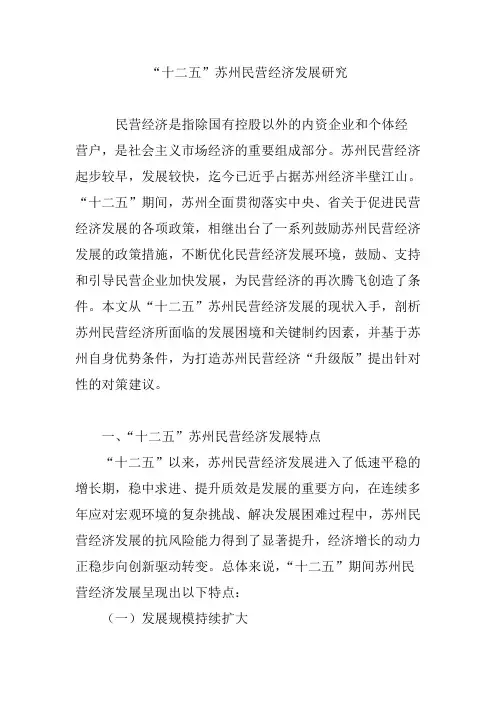 “十二五”苏州民营经济发展研究

民营经济是指除国有控股以外的内资企业和个体经营户，是社会主义市场经济的重要组成部分。苏州民营经济起步较早，发展较快，迄今已近乎占据苏州经济半壁江山。“十二五”期间，苏州全面贯彻落实中央、省关于促进民营经济发展的各项政策，相继出台了一系列鼓励苏州民营经济发展的政策措施，不断优化民营经济发展环境，鼓励、支持和引导民营企业加快发展，为民营经济的再次腾飞创造了条件。本文从“十二五”苏州民营经济发展的现状入手，剖析苏州民营经济所面临的发展困境和关键制约因素，并基于苏州自身优势条件，为打造苏州民营经济“升级版”提出针对性的对策建议。

一、“十二五”苏州民营经济发展特点

“十二五”以来，苏州民营经济发展进入了低速平稳的增长期，稳中求进、提升质效是发展的重要方向，在连续多年应对宏观环境的复杂挑战、解决发展困难过程中，苏州民营经济发展的抗风险能力得到了显著提升，经济增长的动力正稳步向创新驱动转变。总体来说，“十二五”期间苏州民营经济发展呈现出以下特点：

（一）发展规模持续扩大